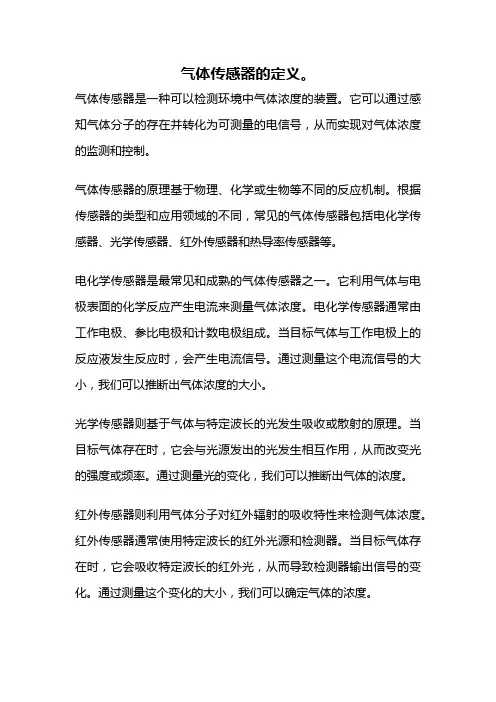 气体传感器的定义。

气体传感器是一种可以检测环境中气体浓度的装置。它可以通过感知气体分子的存在并转化为可测量的电信号，从而实现对气体浓度的监测和控制。

气体传感器的原理基于物理、化学或生物等不同的反应机制。根据传感器的类型和应用领域的不同，常见的气体传感器包括电化学传感器、光学传感器、红外传感器和热导率传感器等。

电化学传感器是最常见和成熟的气体传感器之一。它利用气体与电极表面的化学反应产生电流来测量气体浓度。电化学传感器通常由工作电极、参比电极和计数电极组成。当目标气体与工作电极上的反应液发生反应时，会产生电流信号。通过测量这个电流信号的大小，我们可以推断出气体浓度的大小。

光学传感器则基于气体与特定波长的光发生吸收或散射的原理。当目标气体存在时，它会与光源发出的光发生相互作用，从而改变光的强度或频率。通过测量光的变化，我们可以推断出气体的浓度。

红外传感器则利用气体分子对红外辐射的吸收特性来检测气体浓度。红外传感器通常使用特定波长的红外光源和检测器。当目标气体存在时，它会吸收特定波长的红外光，从而导致检测器输出信号的变化。通过测量这个变化的大小，我们可以确定气体的浓度。